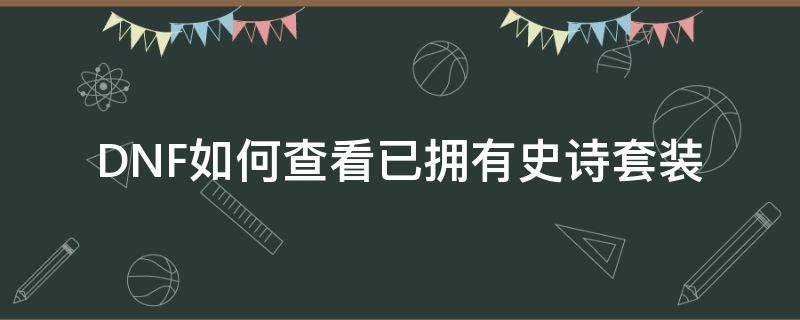 DNF如何查看已拥有史诗套装